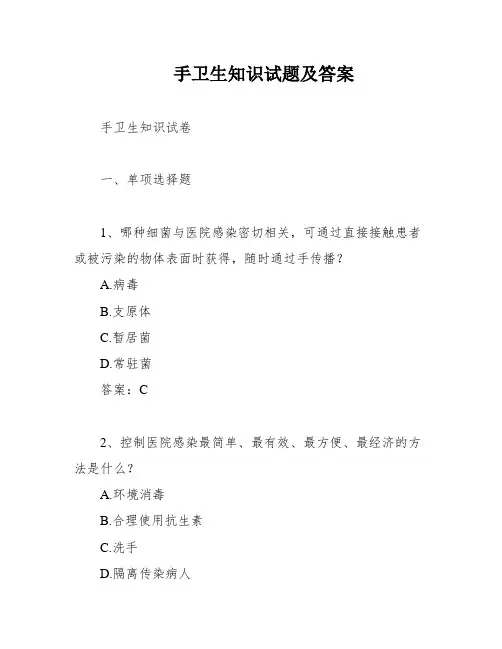 手卫生知识试题及答案

手卫生知识试卷

一、单项选择题

1、哪种细菌与医院感染密切相关，可通过直接接触患者或被污染的物体表面时获得，随时通过手传播？

A.病毒

B.支原体

C.暂居菌

D.常驻菌

答案：C

2、控制医院感染最简单、最有效、最方便、最经济的方法是什么？

A.环境消毒

B.合理使用抗生素

C.洗手

D.隔离传染病人